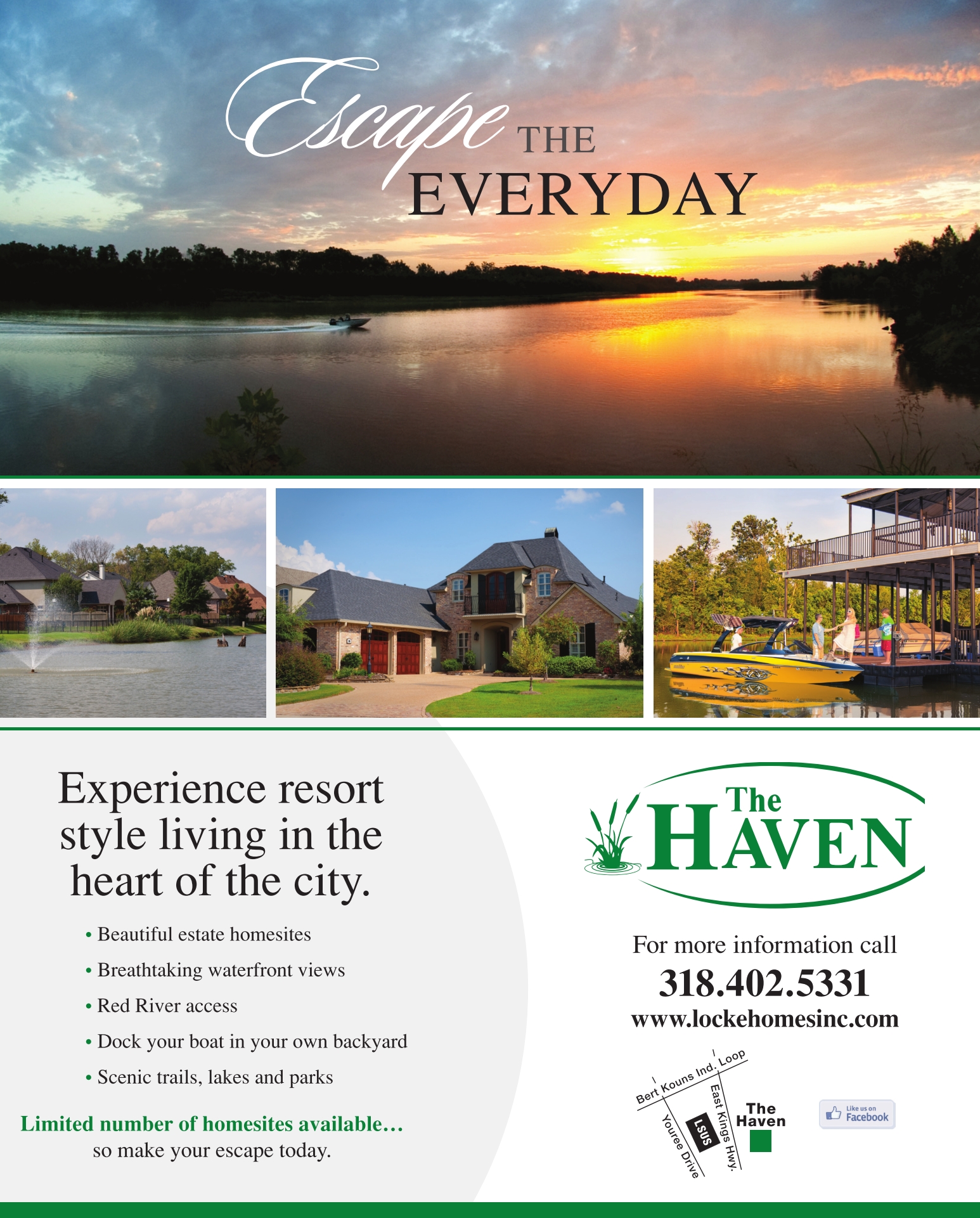 Escape THE EVERYDAY

Experience resort style living in the heart of the city.

• Beautiful estate homesites
• Breathtaking waterfront views
• Red River access
• Dock your boat in your own backyard
• Scenic trails, lakes and parks

Limited number of homesites available…
so make your escape today.

The HAVEN

For more information call
318.402.5331
www.lockehomesinc.com

Bert Kouns Ind. Loop
Youree Drive
LSUS
East Kings Hwy.
The Haven

Like us on Facebook